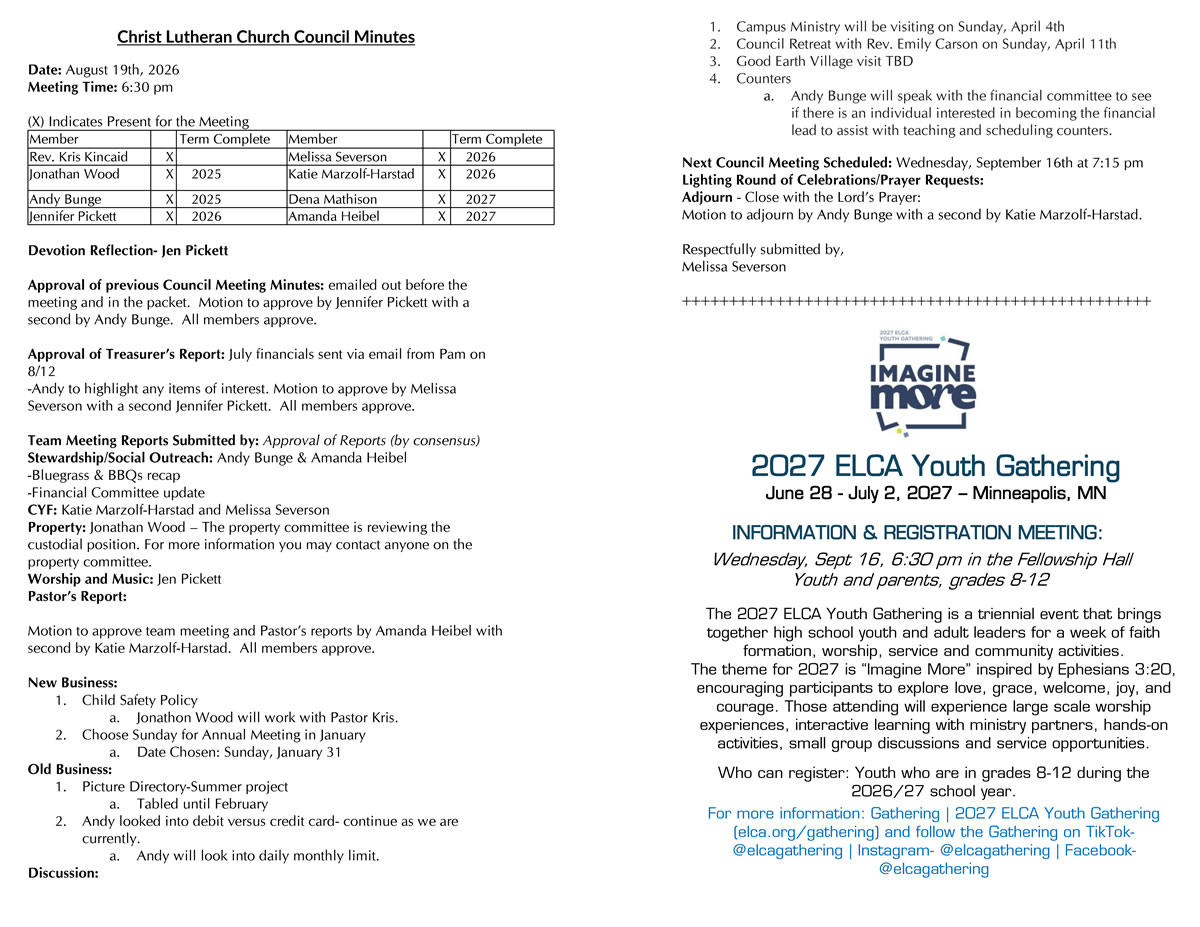 Christ Lutheran Church Council Minutes

Date: August 19th, 2026
Meeting Time: 6:30 pm

(X) Indicates Present for the Meeting

| Member | | Term Complete | Member | | Term Complete |
|---|---|---|---|---|---|
| Rev. Kris Kincaid | X | | Melissa Severson | X | 2026 |
| Jonathan Wood | X | 2025 | Katie Marzolf-Harstad | X | 2026 |
| Andy Bunge | X | 2025 | Dena Mathison | X | 2027 |
| Jennifer Pickett | X | 2026 | Amanda Heibel | X | 2027 |

Devotion Reflection- Jen Pickett

Approval of previous Council Meeting Minutes: emailed out before the meeting and in the packet. Motion to approve by Jennifer Pickett with a second by Andy Bunge. All members approve.

Approval of Treasurer's Report: July financials sent via email from Pam on 8/12
-Andy to highlight any items of interest. Motion to approve by Melissa Severson with a second Jennifer Pickett. All members approve.

Team Meeting Reports Submitted by: Approval of Reports (by consensus)
Stewardship/Social Outreach: Andy Bunge & Amanda Heibel
-Bluegrass & BBQs recap
-Financial Committee update
CYF: Katie Marzolf-Harstad and Melissa Severson
Property: Jonathan Wood – The property committee is reviewing the custodial position. For more information you may contact anyone on the property committee.
Worship and Music: Jen Pickett
Pastor's Report:

Motion to approve team meeting and Pastor's reports by Amanda Heibel with second by Katie Marzolf-Harstad. All members approve.

New Business:
1. Child Safety Policy
a. Jonathon Wood will work with Pastor Kris.
2. Choose Sunday for Annual Meeting in January
a. Date Chosen: Sunday, January 31
Old Business:
1. Picture Directory-Summer project
a. Tabled until February
2. Andy looked into debit versus credit card- continue as we are currently.
a. Andy will look into daily monthly limit.
Discussion:

1. Campus Ministry will be visiting on Sunday, April 4th
2. Council Retreat with Rev. Emily Carson on Sunday, April 11th
3. Good Earth Village visit TBD
4. Counters
a. Andy Bunge will speak with the financial committee to see if there is an individual interested in becoming the financial lead to assist with teaching and scheduling counters.

Next Council Meeting Scheduled: Wednesday, September 16th at 7:15 pm
Lighting Round of Celebrations/Prayer Requests:
Adjourn - Close with the Lord's Prayer:
Motion to adjourn by Andy Bunge with a second by Katie Marzolf-Harstad.

Respectfully submitted by,
Melissa Severson

++++++++++++++++++++++++++++++++++++++++++++++++++++

2027 ELCA YOUTH GATHERING
IMAGINE more

2027 ELCA Youth Gathering
June 28 - July 2, 2027 – Minneapolis, MN

INFORMATION & REGISTRATION MEETING:
Wednesday, Sept 16, 6:30 pm in the Fellowship Hall
Youth and parents, grades 8-12

The 2027 ELCA Youth Gathering is a triennial event that brings together high school youth and adult leaders for a week of faith formation, worship, service and community activities.
The theme for 2027 is "Imagine More" inspired by Ephesians 3:20, encouraging participants to explore love, grace, welcome, joy, and courage. Those attending will experience large scale worship experiences, interactive learning with ministry partners, hands-on activities, small group discussions and service opportunities.

Who can register: Youth who are in grades 8-12 during the 2026/27 school year.

For more information: Gathering | 2027 ELCA Youth Gathering (elca.org/gathering) and follow the Gathering on TikTok- @elcagathering | Instagram- @elcagathering | Facebook- @elcagathering